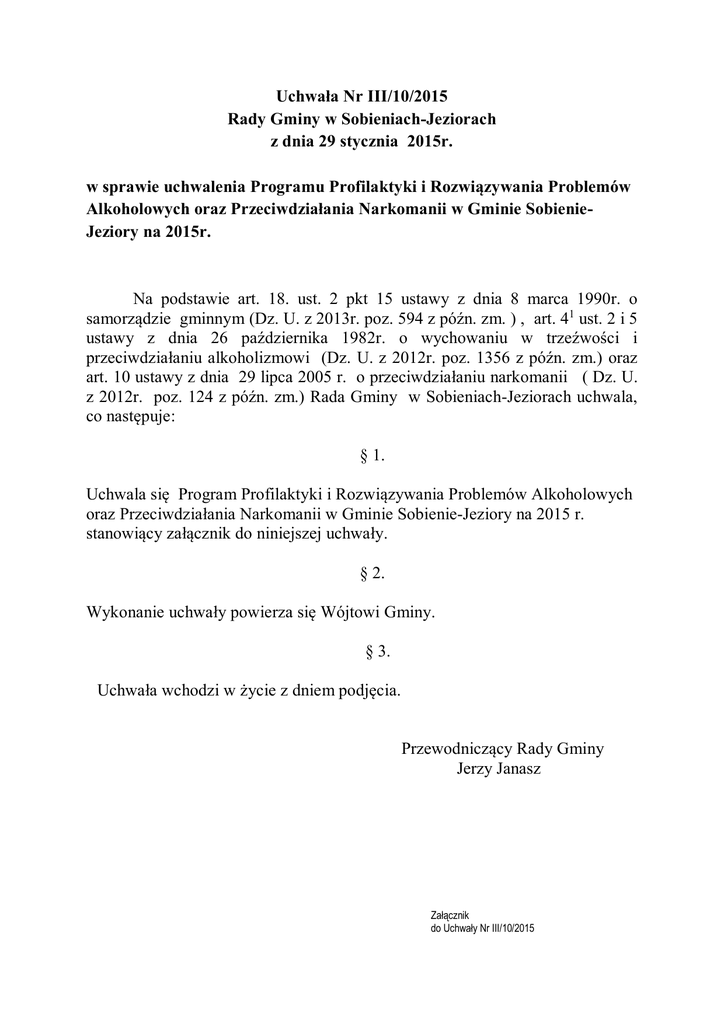 Uchwała Nr III/10/2015
Rady Gminy w Sobieniach-Jeziorach
z dnia 29 stycznia 2015r.

w sprawie uchwalenia Programu Profilaktyki i Rozwiązywania Problemów Alkoholowych oraz Przeciwdziałania Narkomanii w Gminie Sobienie-Jeziory na 2015r.

Na podstawie art. 18. ust. 2 pkt 15 ustawy z dnia 8 marca 1990r. o samorządzie gminnym (Dz. U. z 2013r. poz. 594 z późn. zm. ) , art. $4^1$ ust. 2 i 5 ustawy z dnia 26 października 1982r. o wychowaniu w trzeźwości i przeciwdziałaniu alkoholizmowi (Dz. U. z 2012r. poz. 1356 z późn. zm.) oraz art. 10 ustawy z dnia 29 lipca 2005 r. o przeciwdziałaniu narkomanii ( Dz. U. z 2012r. poz. 124 z późn. zm.) Rada Gminy w Sobieniach-Jeziorach uchwala, co następuje:

§ 1.

Uchwala się Program Profilaktyki i Rozwiązywania Problemów Alkoholowych oraz Przeciwdziałania Narkomanii w Gminie Sobienie-Jeziory na 2015 r. stanowiący załącznik do niniejszej uchwały.

§ 2.

Wykonanie uchwały powierza się Wójtowi Gminy.

§ 3.

Uchwała wchodzi w życie z dniem podjęcia.

Przewodniczący Rady Gminy
Jerzy Janasz

Załącznik
do Uchwały Nr III/10/2015